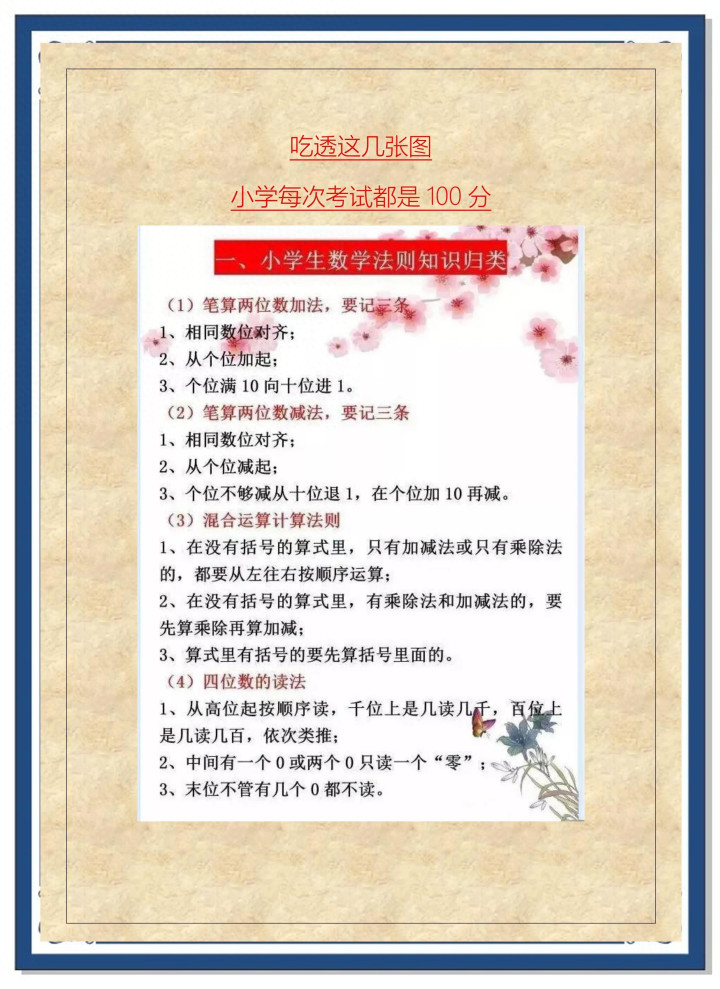 吃透这几张图

小学每次考试都是 100 分

一、小学生数学法则知识归类

（1）笔算两位数加法，要记三条

1、相同数位对齐；

2、从个位加起；

3、个位满 10 向十位进 1。

（2）笔算两位数减法，要记三条

1、相同数位对齐；

2、从个位减起；

3、个位不够减从十位退 1，在个位加 10 再减。

（3）混合运算计算法则

1、在没有括号的算式里，只有加减法或只有乘除法的，都要从左往右按顺序运算；

2、在没有括号的算式里，有乘除法和加减法的，要先算乘除再算加减；

3、算式里有括号的要先算括号里面的。

（4）四位数的读法

1、从高位起按顺序读，千位上是几读几千，百位上是几读几百，依次类推；

2、中间有一个 0 或两个 0 只读一个“零”；

3、末位不管有几个 0 都不读。